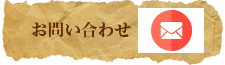 お問い合わせ